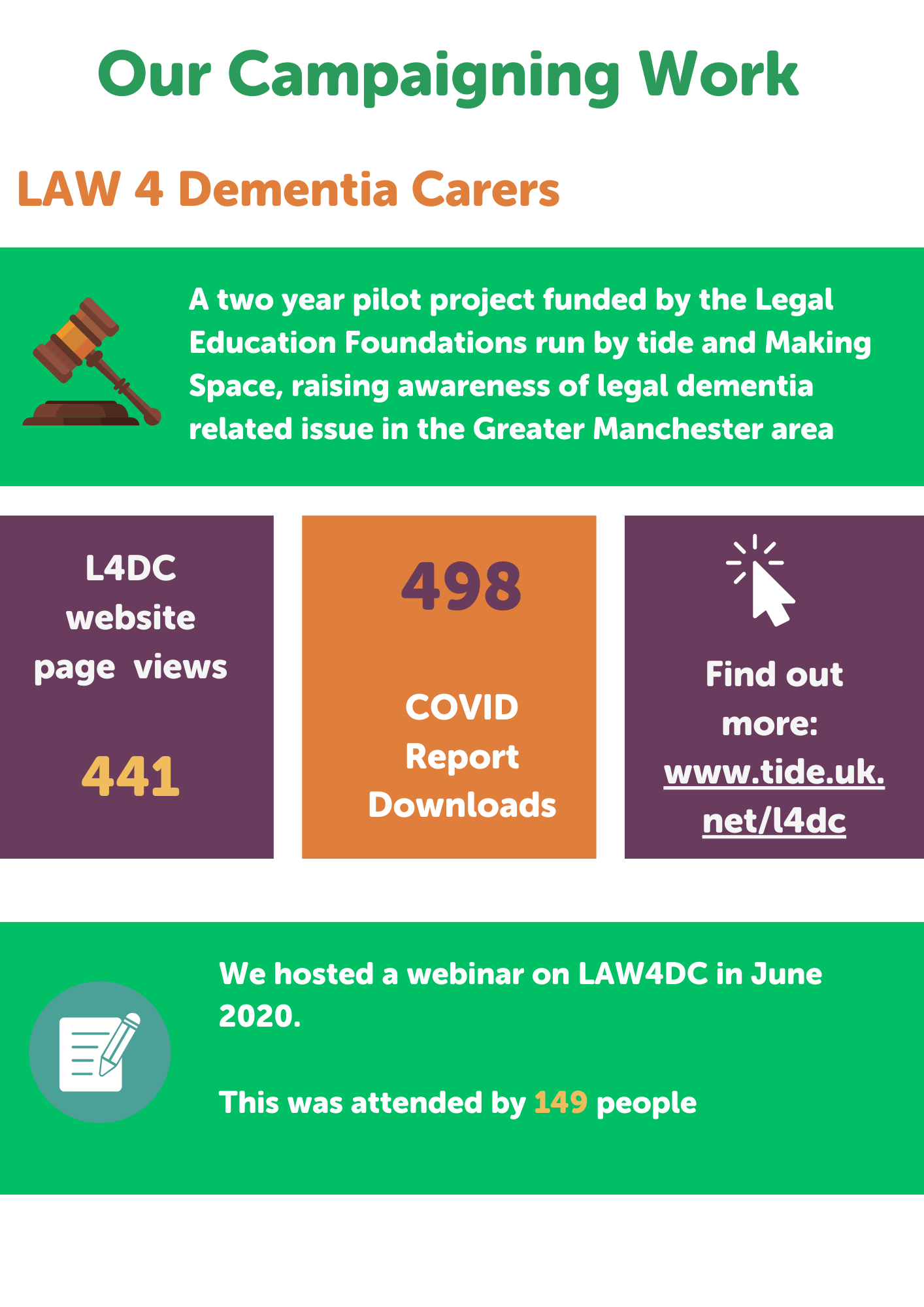 Our Campaigning Work

LAW 4 Dementia Carers

A two year pilot project funded by the Legal Education Foundations run by tide and Making Space, raising awareness of legal dementia related issue in the Greater Manchester area

L4DC website page views

441

498

COVID Report Downloads

Find out more: www.tide.uk.net/l4dc

We hosted a webinar on LAW4DC in June 2020.

This was attended by 149 people